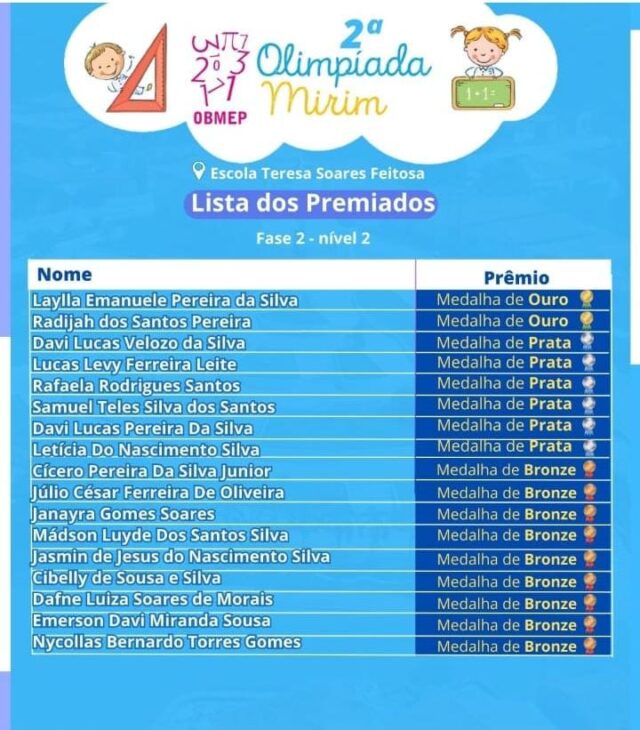 OBMEP

2ª Olimpíada Mirim

1+1=

Escola Teresa Soares Feitosa

Lista dos Premiados

Fase 2 - nível 2

| Nome | Prêmio |
|---|---|
| Laylla Emanuele Pereira da Silva | Medalha de Ouro |
| Radijah dos Santos Pereira | Medalha de Ouro |
| Davi Lucas Velozo da Silva | Medalha de Prata |
| Lucas Levy Ferreira Leite | Medalha de Prata |
| Rafaela Rodrigues Santos | Medalha de Prata |
| Samuel Teles Silva dos Santos | Medalha de Prata |
| Davi Lucas Pereira Da Silva | Medalha de Prata |
| Letícia Do Nascimento Silva | Medalha de Prata |
| Cícero Pereira Da Silva Junior | Medalha de Bronze |
| Júlio César Ferreira De Oliveira | Medalha de Bronze |
| Janayra Gomes Soares | Medalha de Bronze |
| Mádson Luyde Dos Santos Silva | Medalha de Bronze |
| Jasmin de Jesus do Nascimento Silva | Medalha de Bronze |
| Cibelly de Sousa e Silva | Medalha de Bronze |
| Dafne Luiza Soares de Morais | Medalha de Bronze |
| Emerson Davi Miranda Sousa | Medalha de Bronze |
| Nycollas Bernardo Torres Gomes | Medalha de Bronze |